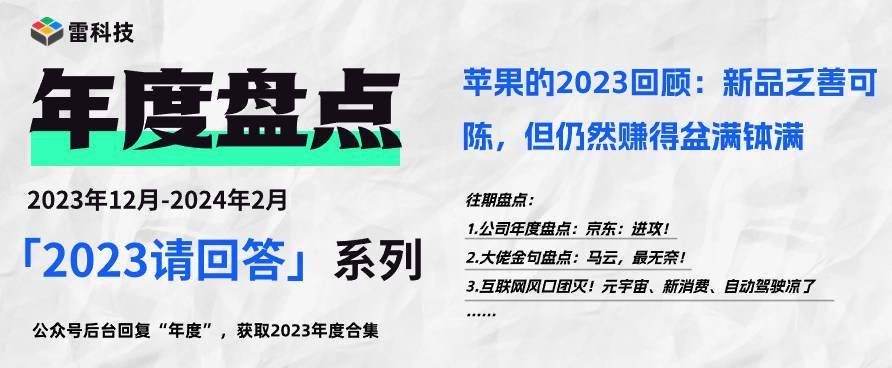 雷科技

年度盘点

2023年12月-2024年2月

「2023请回答」系列

公众号后台回复“年度”，获取2023年度合集

苹果的2023回顾：新品乏善可陈，但仍然赚得盆满钵满

往期盘点：

1.公司年度盘点：京东：进攻！

2.大佬金句盘点：马云，最无奈！

3.互联网风口团灭！元宇宙、新消费、自动驾驶凉了

……